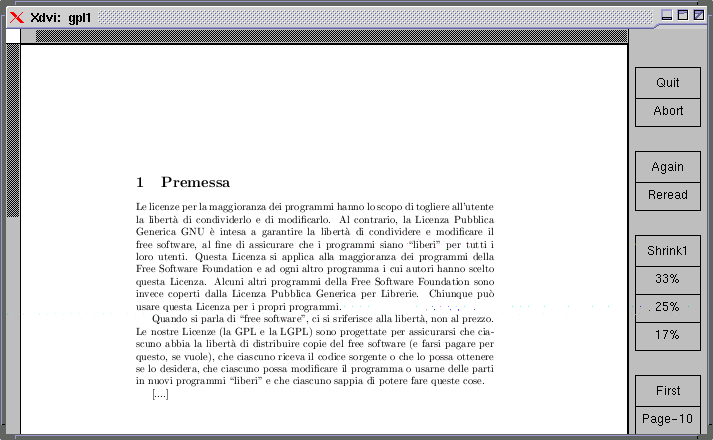 Xdvi: gpl1

1 Premessa

Le licenze per la maggioranza dei programmi hanno lo scopo di togliere all'utente la libertà di condividerlo e di modificarlo. Al contrario, la Licenza Pubblica Generica GNU è intesa a garantire la libertà di condividere e modificare il free software, al fine di assicurare che i programmi siano "liberi" per tutti i loro utenti. Questa Licenza si applica alla maggioranza dei programmi della Free Software Foundation e ad ogni altro programma i cui autori hanno scelto questa Licenza. Alcuni altri programmi della Free Software Foundation sono invece coperti dalla Licenza Pubblica Generica per Librerie. Chiunque può usare questa Licenza per i propri programmi.

Quando si parla di "free software", ci si sriferisce alla libertà, non al prezzo. Le nostre Licenze (la GPL e la LGPL) sono progettate per assicurarsi che ciascuno abbia la libertà di distribuire copie del free software (e farsi pagare per questo, se vuole), che ciascuno riceva il codice sorgente o che lo possa ottenere se lo desidera, che ciascuno possa modificare il programma o usarne delle parti in nuovi programmi "liberi" e che ciascuno sappia di potere fare queste cose.

[....]

Quit
Abort
Again
Reread
Shrink1
33%
25%
17%
First
Page-10